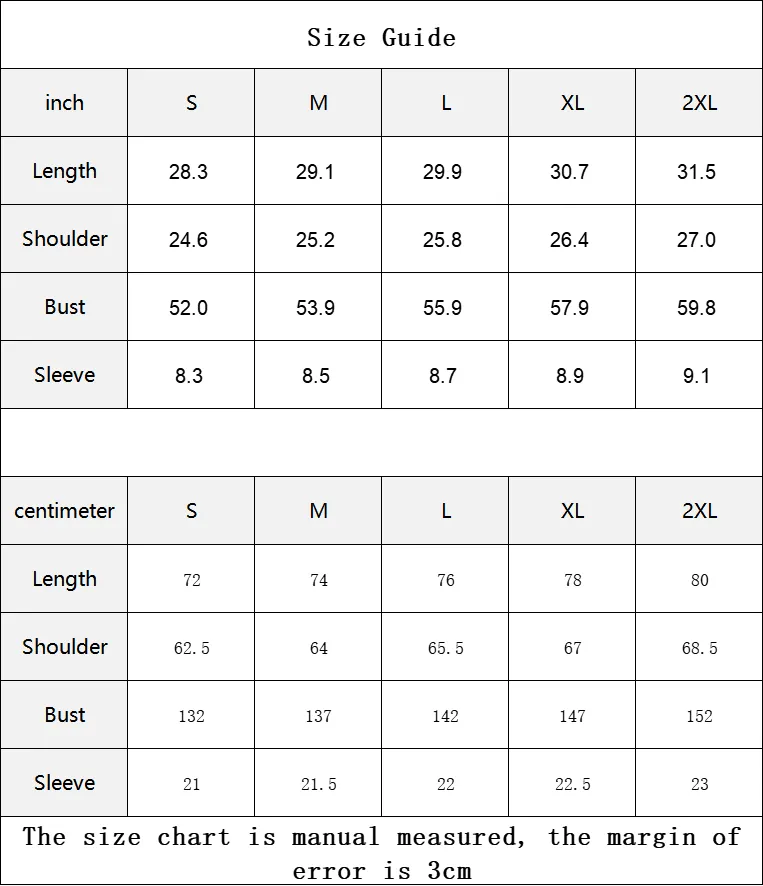 Size Guide

| inch | S | M | L | XL | 2XL |
|---|---|---|---|---|---|
| Length | 28.3 | 29.1 | 29.9 | 30.7 | 31.5 |
| Shoulder | 24.6 | 25.2 | 25.8 | 26.4 | 27.0 |
| Bust | 52.0 | 53.9 | 55.9 | 57.9 | 59.8 |
| Sleeve | 8.3 | 8.5 | 8.7 | 8.9 | 9.1 |

| centimeter | S | M | L | XL | 2XL |
|---|---|---|---|---|---|
| Length | 72 | 74 | 76 | 78 | 80 |
| Shoulder | 62.5 | 64 | 65.5 | 67 | 68.5 |
| Bust | 132 | 137 | 142 | 147 | 152 |
| Sleeve | 21 | 21.5 | 22 | 22.5 | 23 |

The size chart is manual measured, the margin of error is 3cm